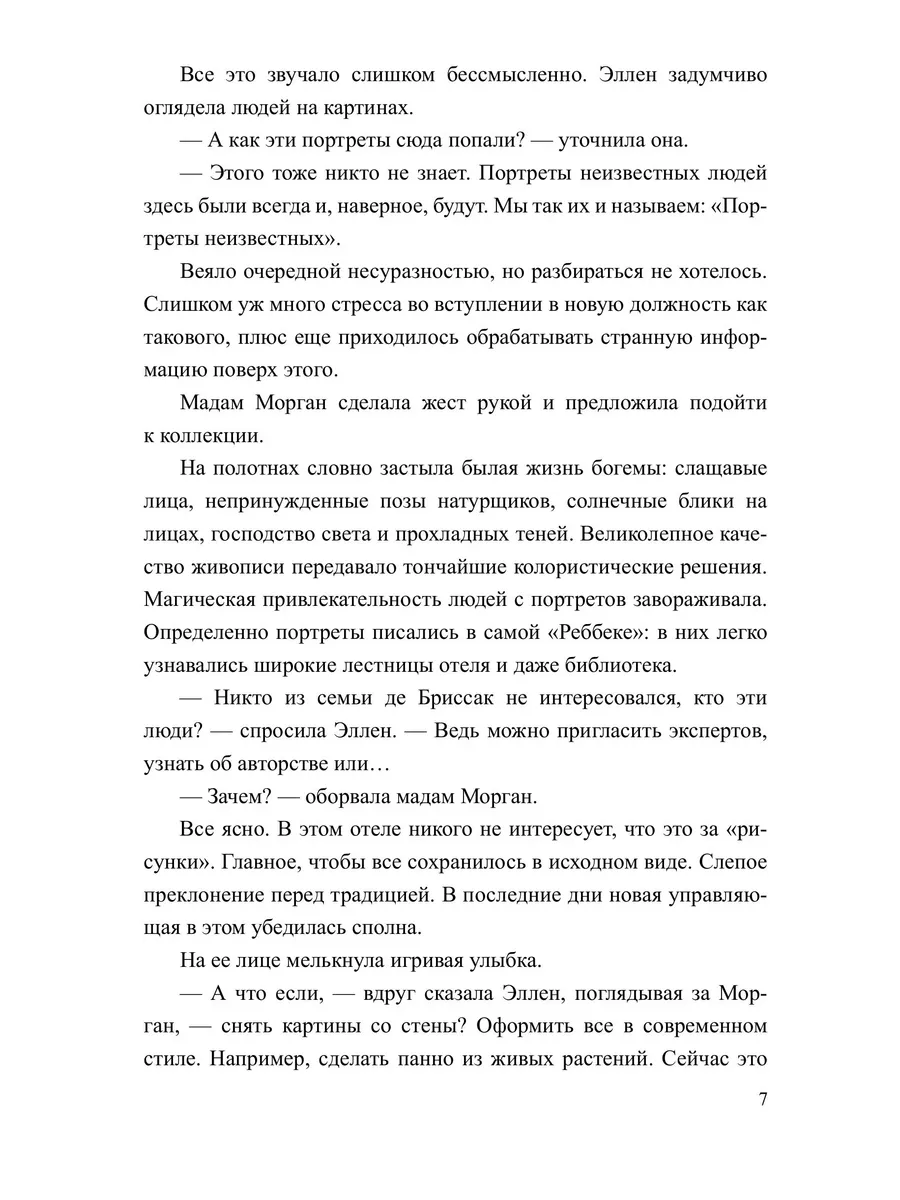 Все это звучало слишком бессмысленно. Эллен задумчиво оглядела людей на картинах.

— А как эти портреты сюда попали? — уточнила она.

— Этого тоже никто не знает. Портреты неизвестных людей здесь были всегда и, наверное, будут. Мы так их и называем: «Портреты неизвестных».

Веяло очередной несуразностью, но разбираться не хотелось. Слишком уж много стресса во вступлении в новую должность как такового, плюс еще приходилось обрабатывать странную информацию поверх этого.

Мадам Морган сделала жест рукой и предложила подойти к коллекции.

На полотнах словно застыла былая жизнь богемы: слащавые лица, непринужденные позы натурщиков, солнечные блики на лицах, господство света и прохладных теней. Великолепное качество живописи передавало тончайшие колористические решения. Магическая привлекательность людей с портретов завораживала. Определенно портреты писались в самой «Реббеке»: в них легко узнавались широкие лестницы отеля и даже библиотека.

— Никто из семьи де Бриссак не интересовался, кто эти люди? — спросила Эллен. — Ведь можно пригласить экспертов, узнать об авторстве или…

— Зачем? — оборвала мадам Морган.

Все ясно. В этом отеле никого не интересует, что это за «рисунки». Главное, чтобы все сохранилось в исходном виде. Слепое преклонение перед традицией. В последние дни новая управляющая в этом убедилась сполна.

На ее лице мелькнула игривая улыбка.

— А что если, — вдруг сказала Эллен, поглядывая за Морган, — снять картины со стены? Оформить все в современном стиле. Например, сделать панно из живых растений. Сейчас это

7